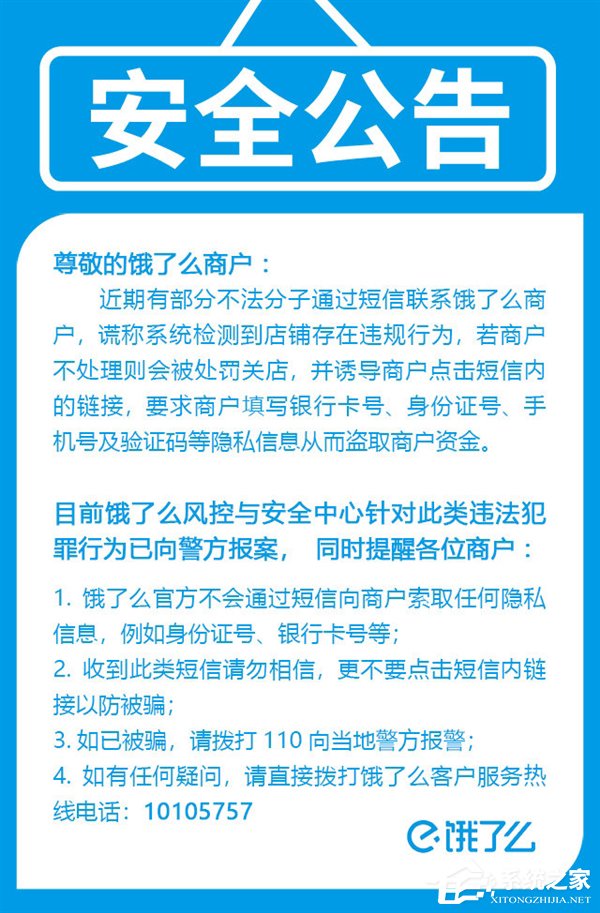 安全公告

尊敬的饿了么商户：

近期有部分不法分子通过短信联系饿了么商户，谎称系统检测到店铺存在违规行为，若商户不处理则会被处罚关店，并诱导商户点击短信内的链接，要求商户填写银行卡号、身份证号、手机号及验证码等隐私信息从而盗取商户资金。

目前饿了么风控与安全中心针对此类违法犯罪行为已向警方报案， 同时提醒各位商户：

1.饿了么官方不会通过短信向商户索取任何隐私信息，例如身份证号、银行卡号等；
2.收到此类短信请勿相信，更不要点击短信内链接以防被骗；
3.如已被骗，请拨打110向当地警方报警；
4.如有任何疑问，请直接拨打饿了么客户服务热线电话：10105757

饿了么

系统之家
XITONGZHIJIA.NET